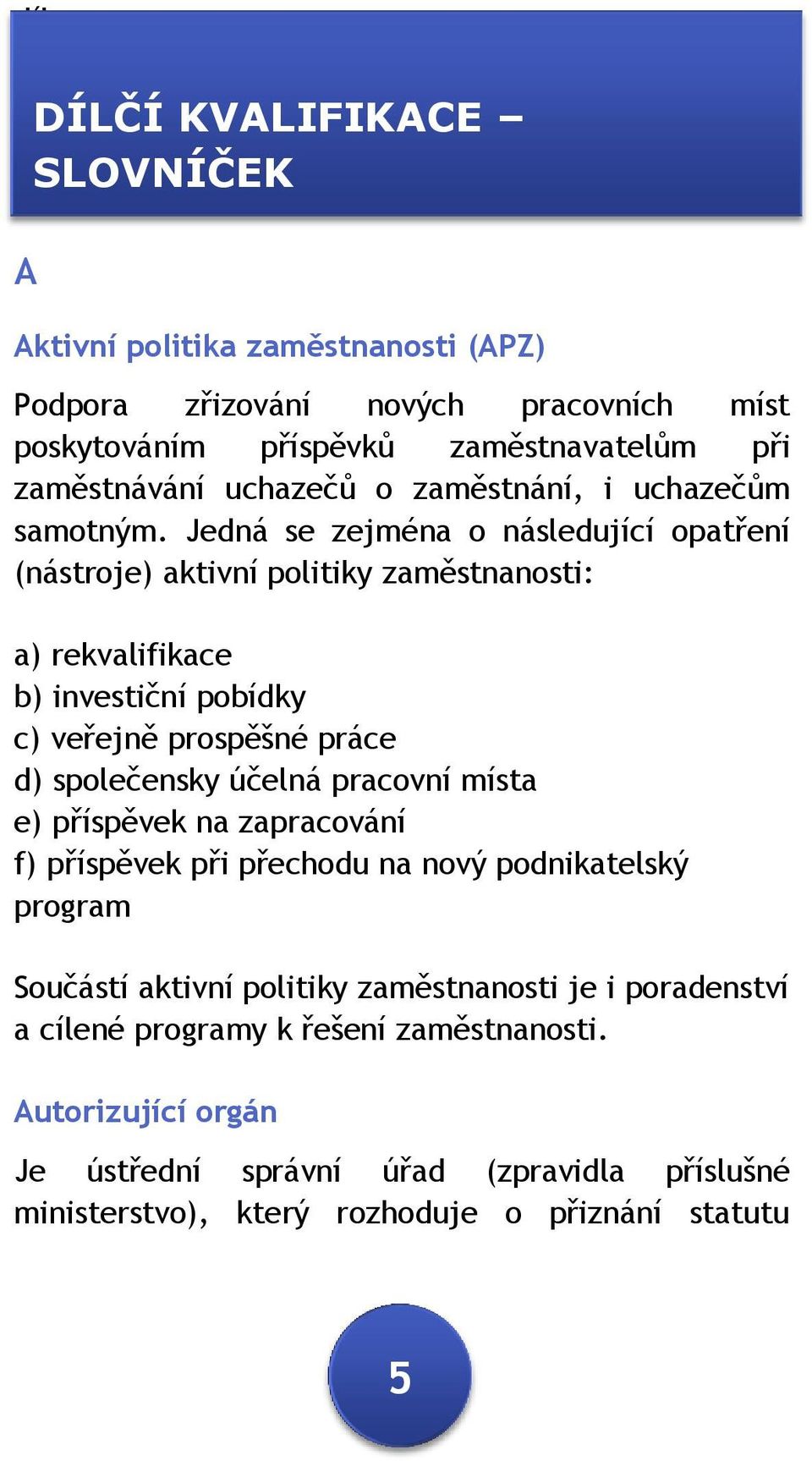 DÍLČÍ KVALIFIKACE – SLOVNÍČEK

A

Aktivní politika zaměstnanosti (APZ)

Podpora zřizování nových pracovních míst poskytováním příspěvků zaměstnavatelům při zaměstnávání uchazečů o zaměstnání, i uchazečům samotným. Jedná se zejména o následující opatření (nástroje) aktivní politiky zaměstnanosti:

a) rekvalifikace
b) investiční pobídky
c) veřejně prospěšné práce
d) společensky účelná pracovní místa
e) příspěvek na zapracování
f) příspěvek při přechodu na nový podnikatelský program

Součástí aktivní politiky zaměstnanosti je i poradenství a cílené programy k řešení zaměstnanosti.

Autorizující orgán

Je ústřední správní úřad (zpravidla příslušné ministerstvo), který rozhoduje o přiznání statutu

5